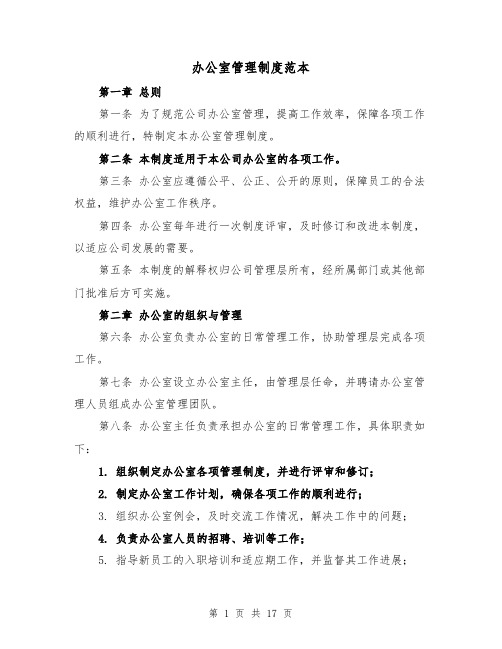 办公室管理制度范本

第一章 总则

第一条 为了规范公司办公室管理，提高工作效率，保障各项工作的顺利进行，特制定本办公室管理制度。

第二条 本制度适用于本公司办公室的各项工作。

第三条 办公室应遵循公平、公正、公开的原则，保障员工的合法权益，维护办公室工作秩序。

第四条 办公室每年进行一次制度评审，及时修订和改进本制度，以适应公司发展的需要。

第五条 本制度的解释权归公司管理层所有，经所属部门或其他部门批准后方可实施。

第二章 办公室的组织与管理

第六条 办公室负责办公室的日常管理工作，协助管理层完成各项工作。

第七条 办公室设立办公室主任，由管理层任命，并聘请办公室管理人员组成办公室管理团队。

第八条 办公室主任负责承担办公室的日常管理工作，具体职责如下：

1. 组织制定办公室各项管理制度，并进行评审和修订；

2. 制定办公室工作计划，确保各项工作的顺利进行；

3. 组织办公室例会，及时交流工作情况，解决工作中的问题；

4. 负责办公室人员的招聘、培训等工作；

5. 指导新员工的入职培训和适应期工作，并监督其工作进展；

第 1 页 共 17 页